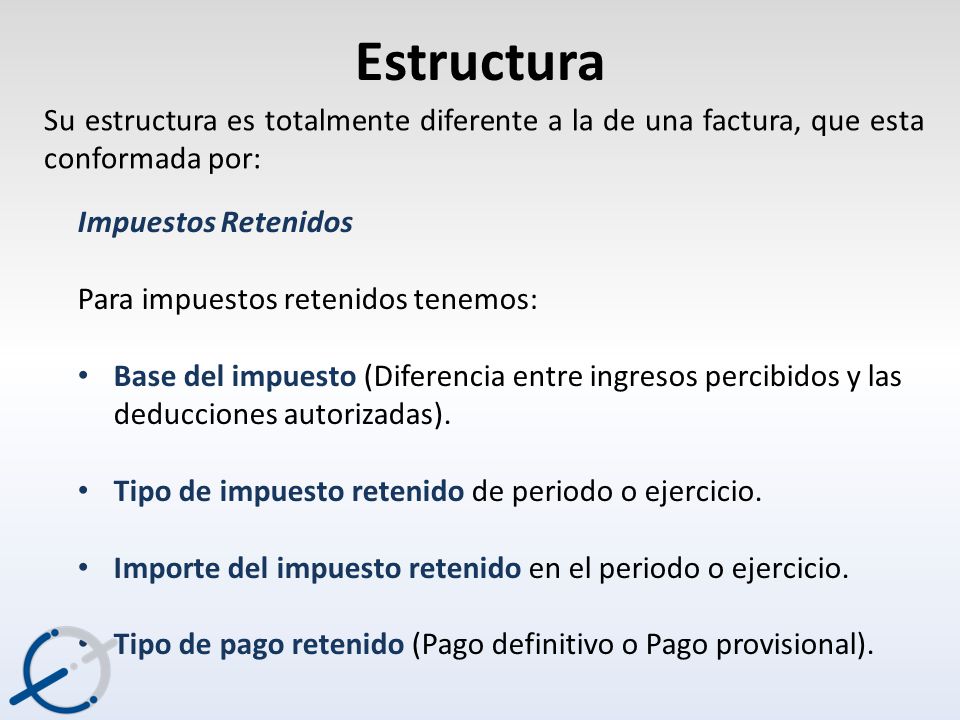 Estructura

Su estructura es totalmente diferente a la de una factura, que esta conformada por:

Impuestos Retenidos

Para impuestos retenidos tenemos:

• Base del impuesto (Diferencia entre ingresos percibidos y las deducciones autorizadas).

• Tipo de impuesto retenido de periodo o ejercicio.

• Importe del impuesto retenido en el periodo o ejercicio.

• Tipo de pago retenido (Pago definitivo o Pago provisional).